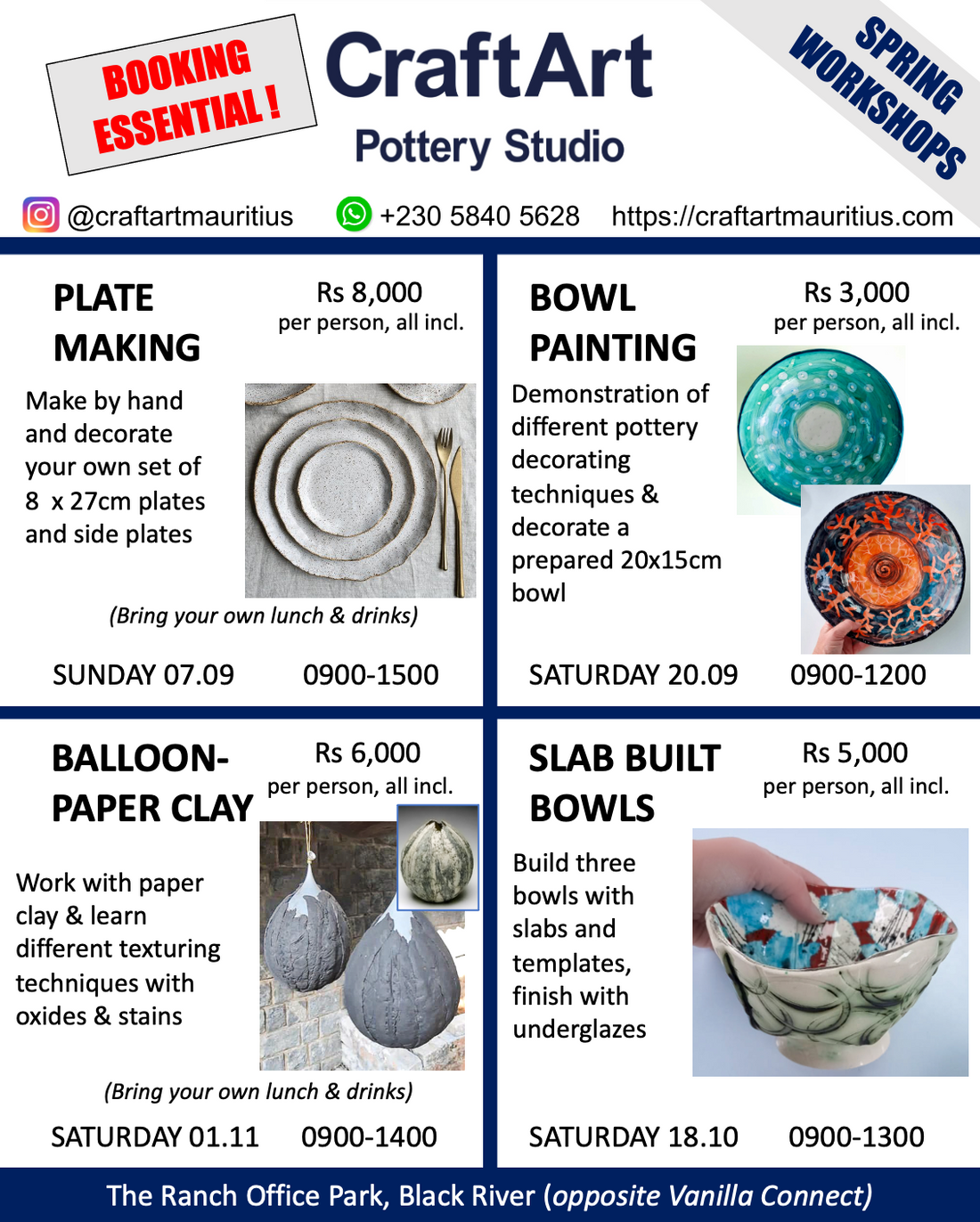 BOOKING ESSENTIAL !

CraftArt
Pottery Studio

SPRING WORKSHOPS

@craftartmauritius
+230 5840 5628
https://craftartmauritius.com

PLATE MAKING
Rs 8,000
per person, all incl.

Make by hand and decorate your own set of 8 x 27cm plates and side plates

(Bring your own lunch & drinks)

SUNDAY 07.09
0900-1500

BOWL PAINTING
Rs 3,000
per person, all incl.

Demonstration of different pottery decorating techniques & decorate a prepared 20x15cm bowl

SATURDAY 20.09
0900-1200

BALLOON-PAPER CLAY
Rs 6,000
per person, all incl.

Work with paper clay & learn different texturing techniques with oxides & stains

(Bring your own lunch & drinks)

SATURDAY 01.11
0900-1400

SLAB BUILT BOWLS
Rs 5,000
per person, all incl.

Build three bowls with slabs and templates, finish with underglazes

SATURDAY 18.10
0900-1300

The Ranch Office Park, Black River (opposite Vanilla Connect)